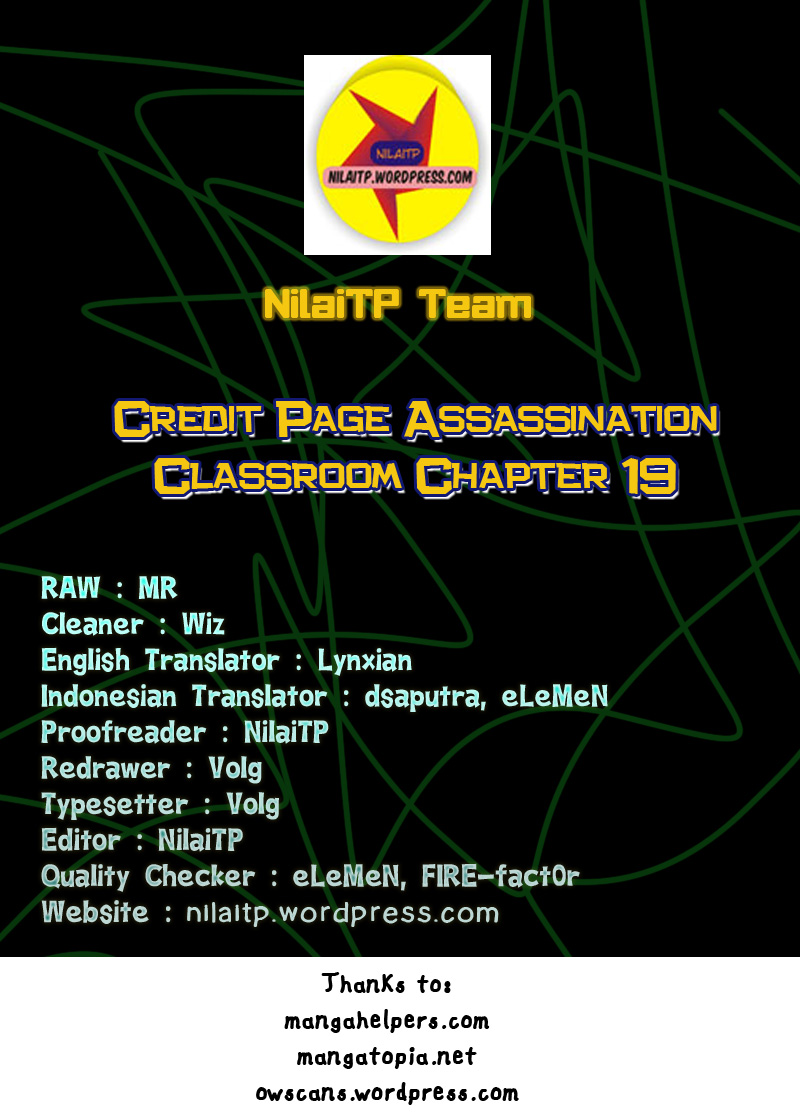 NILAITP
NILAITP.WORDPRESS.COM

NilaiTP Team

Credit Page Assassination Classroom Chapter 19

RAW : MR
Cleaner : Wiz
English Translator : Lynxian
Indonesian Translator : dsaputra, eLeMeN
Proofreader : NilaiTP
Redrawer : Volg
Typesetter : Volg
Editor : NilaiTP
Quality Checker : eLeMeN, FIRE-fact0r
Website : nilaitp.wordpress.com

Thanks to:
mangahelpers.com
mangatopia.net
owscans.wordpress.com